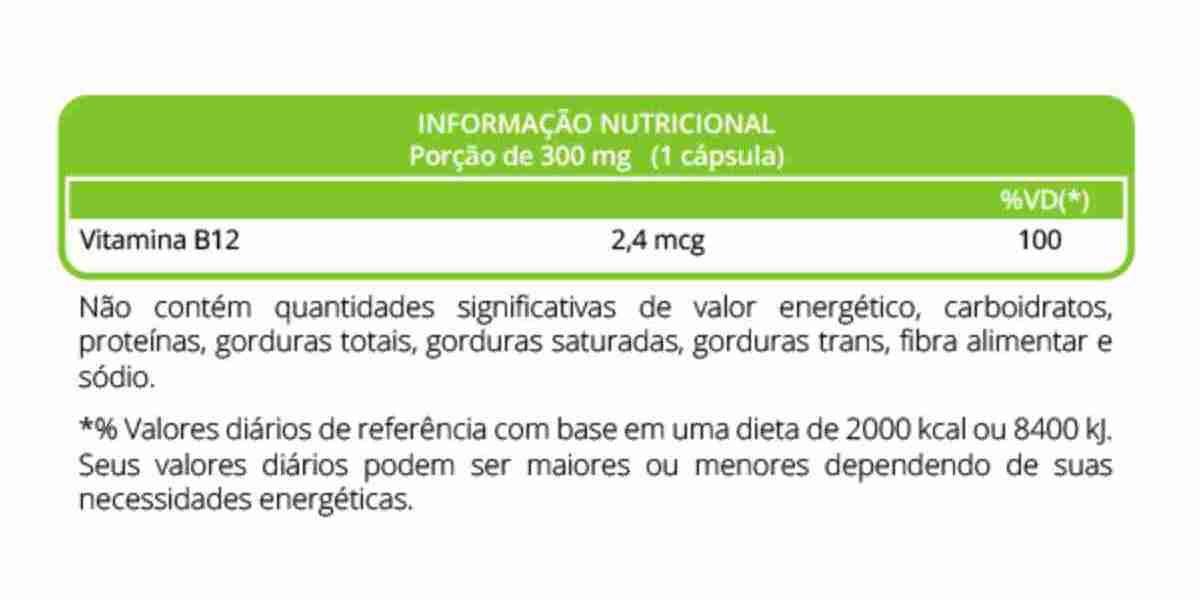 INFORMAÇÃO NUTRICIONAL
Porção de 300 mg (1 cápsula)

| | | %VD(*) |
|---|---|---|
| Vitamina B12 | 2,4 mcg | 100 |

Não contém quantidades significativas de valor energético, carboidratos, proteínas, gorduras totais, gorduras saturadas, gorduras trans, fibra alimentar e sódio.

*% Valores diários de referência com base em uma dieta de 2000 kcal ou 8400 kJ. Seus valores diários podem ser maiores ou menores dependendo de suas necessidades energéticas.